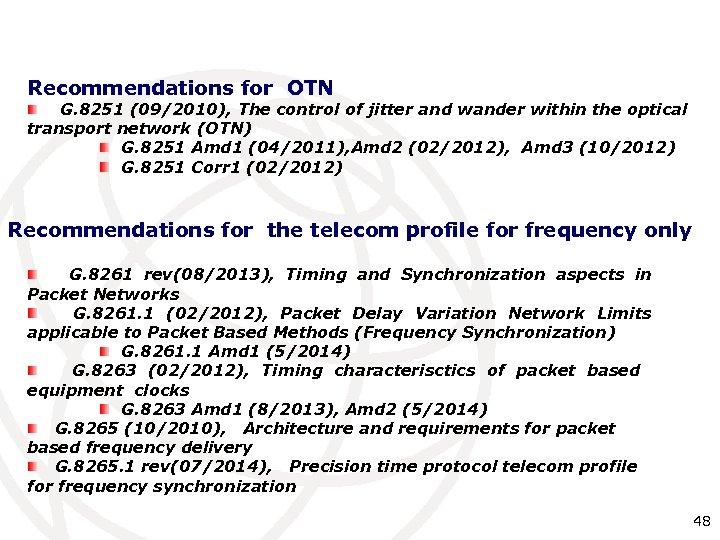 Recommendations for OTN

• G.8251 (09/2010), The control of jitter and wander within the optical transport network (OTN)

• G.8251 Amd1 (04/2011),Amd2 (02/2012), Amd3 (10/2012)

• G.8251 Corr1 (02/2012)

Recommendations for the telecom profile for frequency only

• G.8261 rev(08/2013), Timing and Synchronization aspects in Packet Networks

• G.8261.1 (02/2012), Packet Delay Variation Network Limits applicable to Packet Based Methods (Frequency Synchronization)

• G.8261.1 Amd1 (5/2014)

• G.8263 (02/2012), Timing characterisctics of packet based equipment clocks

• G.8263 Amd1 (8/2013), Amd2 (5/2014)

• G.8265 (10/2010), Architecture and requirements for packet based frequency delivery

• G.8265.1 rev(07/2014), Precision time protocol telecom profile for frequency synchronization

48